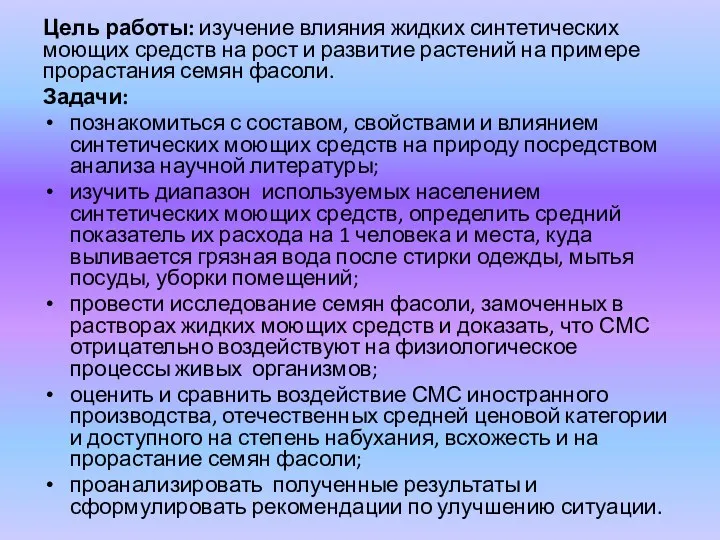 Цель работы: изучение влияния жидких синтетических моющих средств на рост и развитие растений на примере прорастания семян фасоли.

Задачи:

• познакомиться с составом, свойствами и влиянием синтетических моющих средств на природу посредством анализа научной литературы;

• изучить диапазон используемых населением синтетических моющих средств, определить средний показатель их расхода на 1 человека и места, куда выливается грязная вода после стирки одежды, мытья посуды, уборки помещений;

• провести исследование семян фасоли, замоченных в растворах жидких моющих средств и доказать, что СМС отрицательно воздействуют на физиологическое процессы живых организмов;

• оценить и сравнить воздействие СМС иностранного производства, отечественных средней ценовой категории и доступного на степень набухания, всхожесть и на прорастание семян фасоли;

• проанализировать полученные результаты и сформулировать рекомендации по улучшению ситуации.